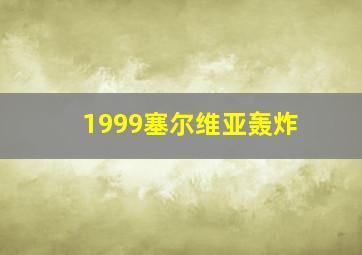 1999塞尔维亚轰炸